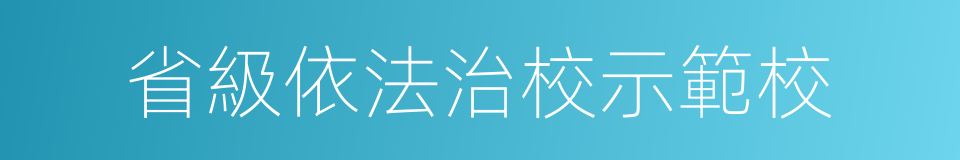 省級依法治校示範校